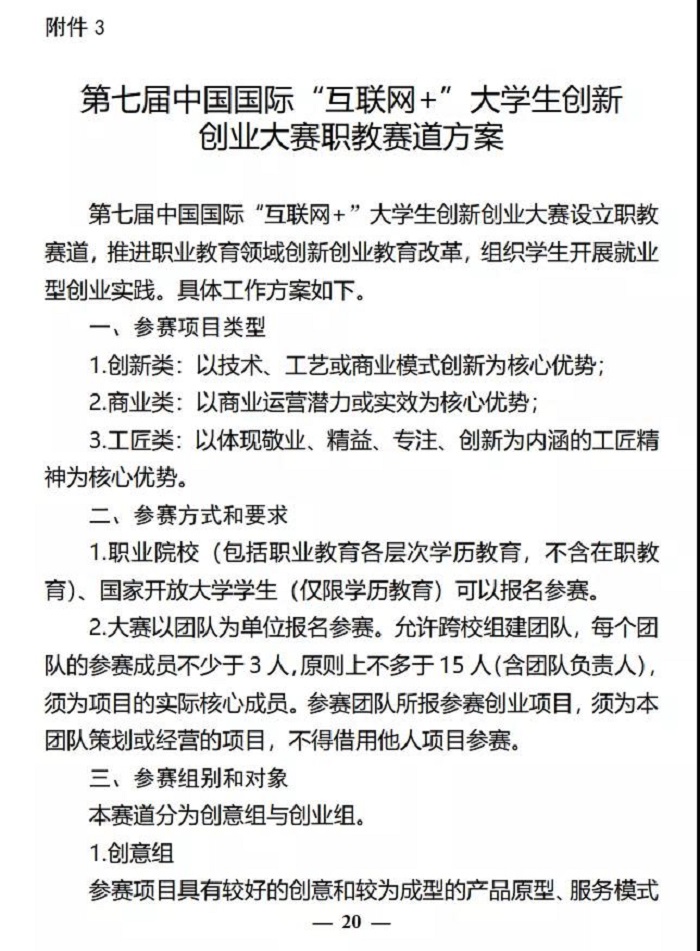 附件 3

第七届中国国际“互联网+”大学生创新创业大赛职教赛道方案

第七届中国国际“互联网+”大学生创新创业大赛设立职教赛道，推进职业教育领域创新创业教育改革，组织学生开展就业型创业实践。具体工作方案如下。

一、参赛项目类型

1.创新类：以技术、工艺或商业模式创新为核心优势；

2.商业类：以商业运营潜力或实效为核心优势；

3.工匠类：以体现敬业、精益、专注、创新为内涵的工匠精神为核心优势。

二、参赛方式和要求

1.职业院校（包括职业教育各层次学历教育，不含在职教育）、国家开放大学学生（仅限学历教育）可以报名参赛。

2.大赛以团队为单位报名参赛。允许跨校组建团队，每个团队的参赛成员不少于 3 人，原则上不多于 15 人（含团队负责人），须为项目的实际核心成员。参赛团队所报参赛创业项目，须为本团队策划或经营的项目，不得借用他人项目参赛。

三、参赛组别和对象

本赛道分为创意组与创业组。

1.创意组

参赛项目具有较好的创意和较为成型的产品原型、服务模式

— 20 —